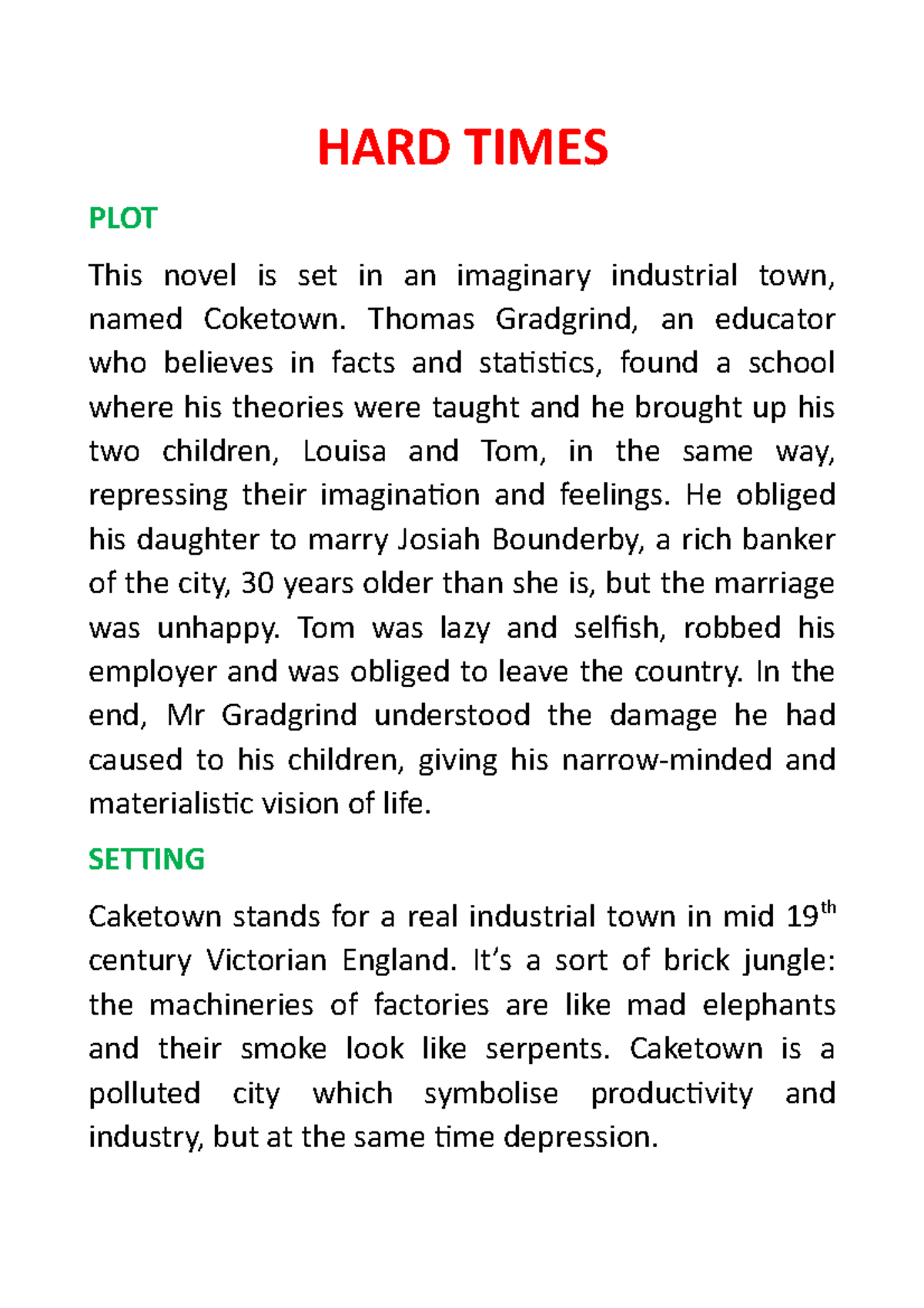 HARD TIMES

PLOT

This novel is set in an imaginary industrial town, named Coketown. Thomas Gradgrind, an educator who believes in facts and statistics, found a school where his theories were taught and he brought up his two children, Louisa and Tom, in the same way, repressing their imagination and feelings. He obliged his daughter to marry Josiah Bounderby, a rich banker of the city, 30 years older than she is, but the marriage was unhappy. Tom was lazy and selfish, robbed his employer and was obliged to leave the country. In the end, Mr Gradgrind understood the damage he had caused to his children, giving his narrow-minded and materialistic vision of life.

SETTING

Caketown stands for a real industrial town in mid 19$^{th}$ century Victorian England. It's a sort of brick jungle: the machineries of factories are like mad elephants and their smoke look like serpents. Caketown is a polluted city which symbolise productivity and industry, but at the same time depression.